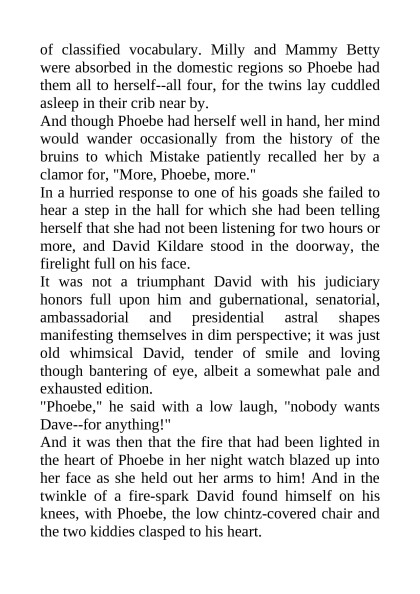 of classified vocabulary. Milly and Mammy Betty were absorbed in the domestic regions so Phoebe had them all to herself--all four, for the twins lay cuddled asleep in their crib near by.
And though Phoebe had herself well in hand, her mind would wander occasionally from the history of the bruins to which Mistake patiently recalled her by a clamor for, "More, Phoebe, more."
In a hurried response to one of his goads she failed to hear a step in the hall for which she had been telling herself that she had not been listening for two hours or more, and David Kildare stood in the doorway, the firelight full on his face.
It was not a triumphant David with his judiciary honors full upon him and gubernational, senatorial, ambassadorial and presidential astral shapes manifesting themselves in dim perspective; it was just old whimsical David, tender of smile and loving though bantering of eye, albeit a somewhat pale and exhausted edition.
"Phoebe," he said with a low laugh, "nobody wants Dave--for anything!"
And it was then that the fire that had been lighted in the heart of Phoebe in her night watch blazed up into her face as she held out her arms to him! And in the twinkle of a fire-spark David found himself on his knees, with Phoebe, the low chintz-covered chair and the two kiddies clasped to his heart.